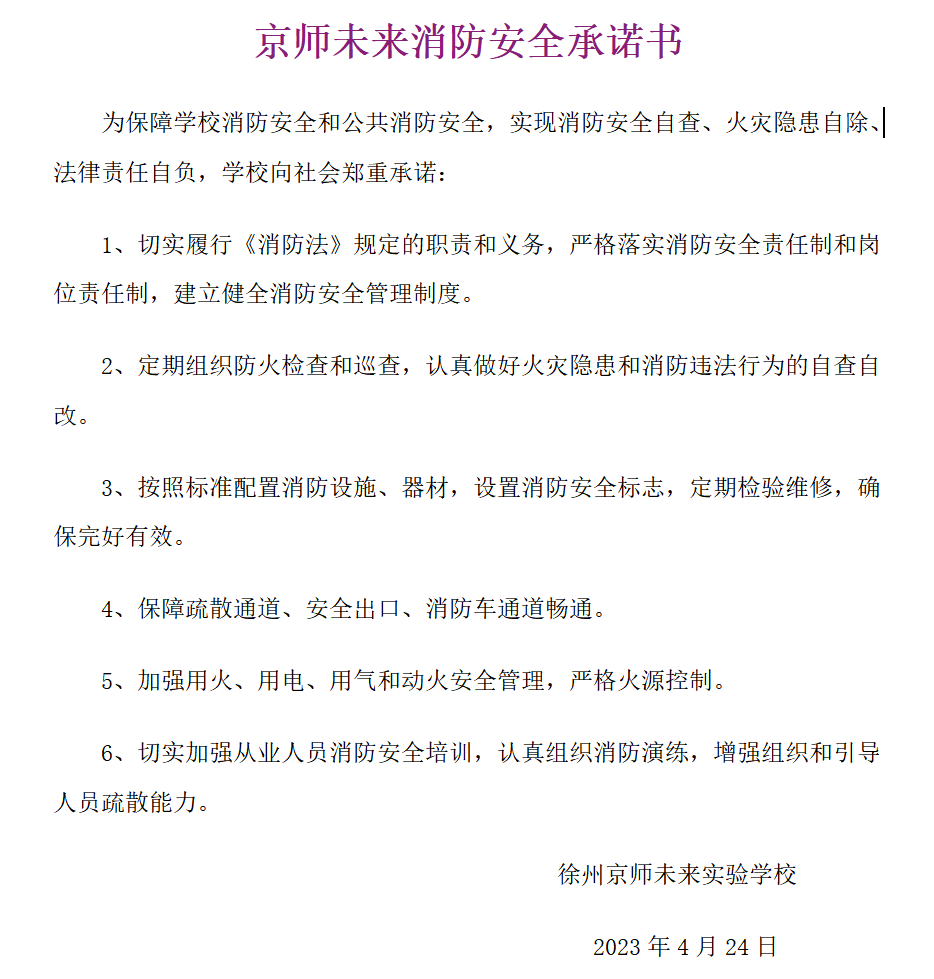 京师未来消防安全承诺书

为保障学校消防安全和公共消防安全，实现消防安全自查、火灾隐患自除、法律责任自负，学校向社会郑重承诺：

1、切实履行《消防法》规定的职责和义务，严格落实消防安全责任制和岗位责任制，建立健全消防安全管理制度。

2、定期组织防火检查和巡查，认真做好火灾隐患和消防违法行为的自查自改。

3、按照标准配置消防设施、器材，设置消防安全标志，定期检验维修，确保完好有效。

4、保障疏散通道、安全出口、消防车通道畅通。

5、加强用火、用电、用气和动火安全管理，严格火源控制。

6、切实加强从业人员消防安全培训，认真组织消防演练，增强组织和引导人员疏散能力。

徐州京师未来实验学校

2023 年 4 月 24 日